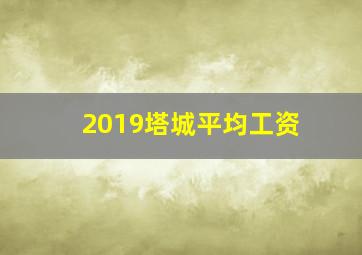 2019塔城平均工资